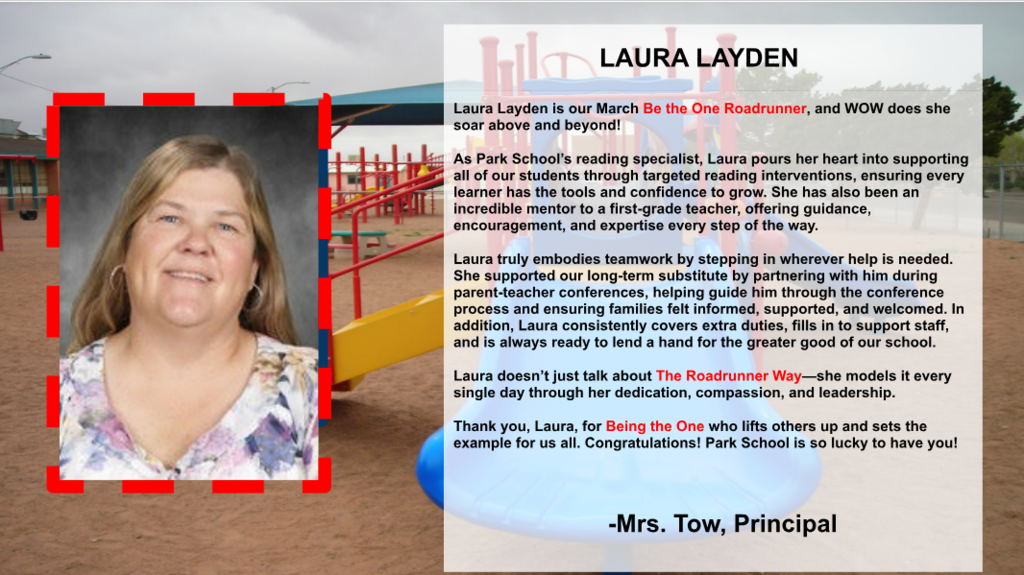 LAURA LAYDEN

Laura Layden is our March Be the One Roadrunner, and WOW does she soar above and beyond!

As Park School's reading specialist, Laura pours her heart into supporting all of our students through targeted reading interventions, ensuring every learner has the tools and confidence to grow. She has also been an incredible mentor to a first-grade teacher, offering guidance, encouragement, and expertise every step of the way.

Laura truly embodies teamwork by stepping in wherever help is needed. She supported our long-term substitute by partnering with him during parent-teacher conferences, helping guide him through the conference process and ensuring families felt informed, supported, and welcomed. In addition, Laura consistently covers extra duties, fills in to support staff, and is always ready to lend a hand for the greater good of our school.

Laura doesn't just talk about The Roadrunner Way—she models it every single day through her dedication, compassion, and leadership.

Thank you, Laura, for Being the One who lifts others up and sets the example for us all. Congratulations! Park School is so lucky to have you!

-Mrs. Tow, Principal